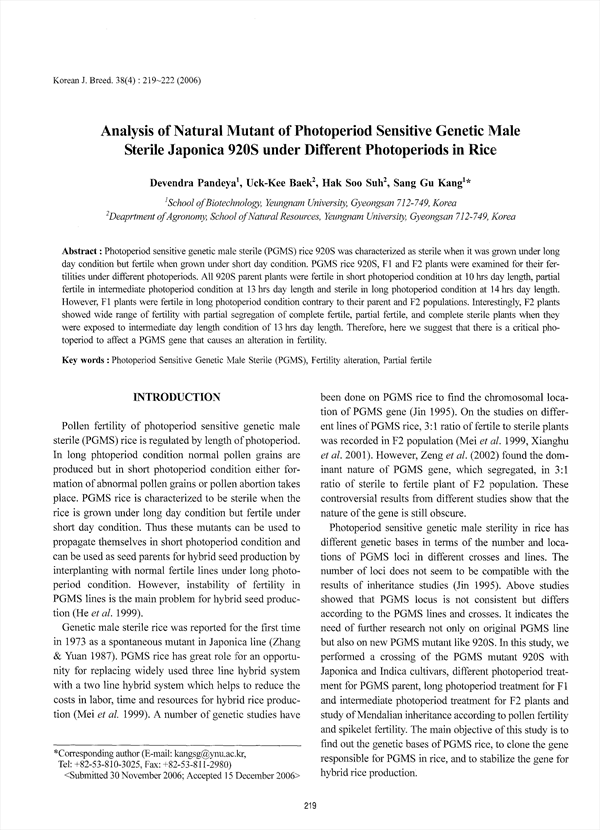 Korean J. Breed. 38(4) : 219~222 (2006)

Analysis of Natural Mutant of Photoperiod Sensitive Genetic Male Sterile Japonica 920S under Different Photoperiods in Rice

Devendra Pandeya$^1$, Uck-Kee Baek$^2$, Hak Soo Suh$^2$, Sang Gu Kang$^1$*

$^1$School of Biotechnology, Yeungnam University, Gyeongsan 712-749, Korea
$^2$Deaprtment of Agronomy, School of Natural Resources, Yeungnam University, Gyeongsan 712-749, Korea

Abstract : Photoperiod sensitive genetic male sterile (PGMS) rice 920S was characterized as sterile when it was grown under long day condition but fertile when grown under short day condition. PGMS rice 920S, F1 and F2 plants were examined for their fertilities under different photoperiods. All 920S parent plants were fertile in short photoperiod condition at 10 hrs day length, partial fertile in intermediate photoperiod condition at 13 hrs day length and sterile in long photoperiod condition at 14 hrs day length. However, F1 plants were fertile in long photoperiod condition contrary to their parent and F2 populations. Interestingly, F2 plants showed wide range of fertility with partial segregation of complete fertile, partial fertile, and complete sterile plants when they were exposed to intermediate day length condition of 13 hrs day length. Therefore, here we suggest that there is a critical photoperiod to affect a PGMS gene that causes an alteration in fertility.

Key words : Photoperiod Sensitive Genetic Male Sterile (PGMS), Fertility alteration, Partial fertile

INTRODUCTION

Pollen fertility of photoperiod sensitive genetic male sterile (PGMS) rice is regulated by length of photoperiod. In long phtoperiod condition normal pollen grains are produced but in short photoperiod condition either formation of abnormal pollen grains or pollen abortion takes place. PGMS rice is characterized to be sterile when the rice is grown under long day condition but fertile under short day condition. Thus these mutants can be used to propagate themselves in short photoperiod condition and can be used as seed parents for hybrid seed production by interplanting with normal fertile lines under long photoperiod condition. However, instability of fertility in PGMS lines is the main problem for hybrid seed production (He et al. 1999).

Genetic male sterile rice was reported for the first time in 1973 as a spontaneous mutant in Japonica line (Zhang & Yuan 1987). PGMS rice has great role for an opportunity for replacing widely used three line hybrid system with a two line hybrid system which helps to reduce the costs in labor, time and resources for hybrid rice production (Mei et al. 1999). A number of genetic studies have

*Corresponding author (E-mail: kangsg@ynu.ac.kr, Tel: +82-53-810-3025, Fax: +82-53-811-2980)
<Submitted 30 November 2006; Accepted 15 December 2006>

been done on PGMS rice to find the chromosomal location of PGMS gene (Jin 1995). On the studies on different lines of PGMS rice, 3:1 ratio of fertile to sterile plants was recorded in F2 population (Mei et al. 1999, Xianghu et al. 2001). However, Zeng et al. (2002) found the dominant nature of PGMS gene, which segregated, in 3:1 ratio of sterile to fertile plant of F2 population. These controversial results from different studies show that the nature of the gene is still obscure.

Photoperiod sensitive genetic male sterility in rice has different genetic bases in terms of the number and locations of PGMS loci in different crosses and lines. The number of loci does not seem to be compatible with the results of inheritance studies (Jin 1995). Above studies showed that PGMS locus is not consistent but differs according to the PGMS lines and crosses. It indicates the need of further research not only on original PGMS line but also on new PGMS mutant like 920S. In this study, we performed a crossing of the PGMS mutant 920S with Japonica and Indica cultivars, different photoperiod treatment for PGMS parent, long photoperiod treatment for F1 and intermediate photoperiod treatment for F2 plants and study of Mendalian inheritance according to pollen fertility and spikelet fertility. The main objective of this study is to find out the genetic bases of PGMS rice, to clone the gene responsible for PGMS in rice, and to stabilize the gene for hybrid rice production.

219